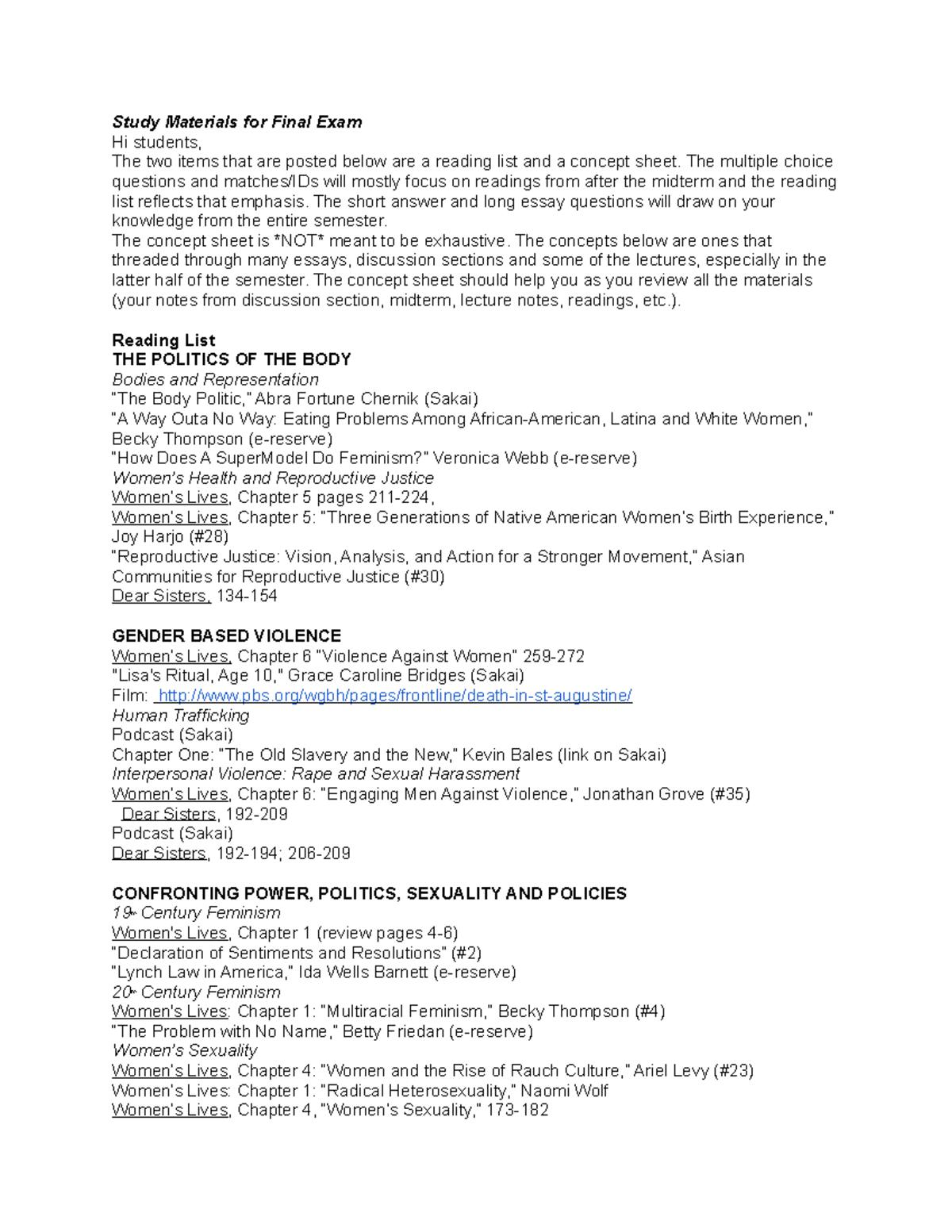 Study Materials for Final Exam
Hi students,
The two items that are posted below are a reading list and a concept sheet. The multiple choice questions and matches/IDs will mostly focus on readings from after the midterm and the reading list reflects that emphasis. The short answer and long essay questions will draw on your knowledge from the entire semester.
The concept sheet is *NOT* meant to be exhaustive. The concepts below are ones that threaded through many essays, discussion sections and some of the lectures, especially in the latter half of the semester. The concept sheet should help you as you review all the materials (your notes from discussion section, midterm, lecture notes, readings, etc.).

Reading List
THE POLITICS OF THE BODY
Bodies and Representation
"The Body Politic," Abra Fortune Chernik (Sakai)
"A Way Outa No Way: Eating Problems Among African-American, Latina and White Women," Becky Thompson (e-reserve)
"How Does A SuperModel Do Feminism?" Veronica Webb (e-reserve)
Women's Health and Reproductive Justice
Women's Lives, Chapter 5 pages 211-224,
Women's Lives, Chapter 5: "Three Generations of Native American Women's Birth Experience," Joy Harjo (#28)
"Reproductive Justice: Vision, Analysis, and Action for a Stronger Movement," Asian Communities for Reproductive Justice (#30)
Dear Sisters, 134-154

GENDER BASED VIOLENCE
Women's Lives, Chapter 6 "Violence Against Women" 259-272
"Lisa's Ritual, Age 10," Grace Caroline Bridges (Sakai)
Film: http://www.pbs.org/wgbh/pages/frontline/death-in-st-augustine/
Human Trafficking
Podcast (Sakai)
Chapter One: "The Old Slavery and the New," Kevin Bales (link on Sakai)
Interpersonal Violence: Rape and Sexual Harassment
Women's Lives, Chapter 6: "Engaging Men Against Violence," Jonathan Grove (#35)
Dear Sisters, 192-209
Podcast (Sakai)
Dear Sisters, 192-194; 206-209

CONFRONTING POWER, POLITICS, SEXUALITY AND POLICIES
19th Century Feminism
Women's Lives, Chapter 1 (review pages 4-6)
"Declaration of Sentiments and Resolutions" (#2)
"Lynch Law in America," Ida Wells Barnett (e-reserve)
20th Century Feminism
Women's Lives: Chapter 1: "Multiracial Feminism," Becky Thompson (#4)
"The Problem with No Name," Betty Friedan (e-reserve)
Women's Sexuality
Women's Lives, Chapter 4: "Women and the Rise of Rauch Culture," Ariel Levy (#23)
Women's Lives: Chapter 1: "Radical Heterosexuality," Naomi Wolf
Women's Lives, Chapter 4, "Women's Sexuality," 173-182